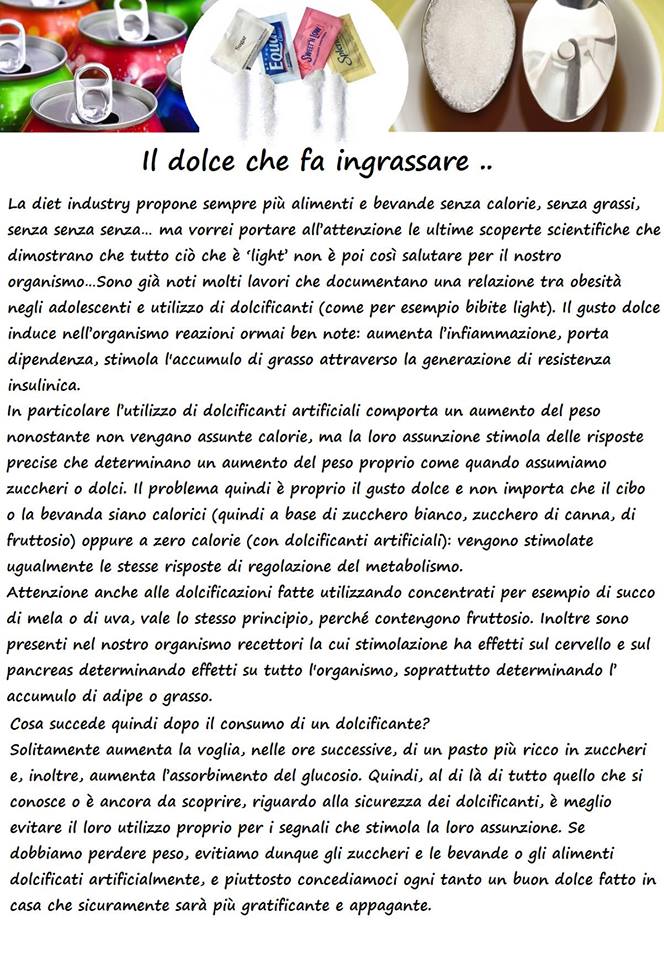 Equal

Sweet'N Low

Il dolce che fa ingrassare ..

La diet industry propone sempre più alimenti e bevande senza calorie, senza grassi, senza senza senza... ma vorrei portare all'attenzione le ultime scoperte scientifiche che dimostrano che tutto ciò che è 'light' non è poi così salutare per il nostro organismo...Sono già noti molti lavori che documentano una relazione tra obesità negli adolescenti e utilizzo di dolcificanti (come per esempio bibite light). Il gusto dolce induce nell'organismo reazioni ormai ben note: aumenta l'infiammazione, porta dipendenza, stimola l'accumulo di grasso attraverso la generazione di resistenza insulinica.
In particolare l'utilizzo di dolcificanti artificiali comporta un aumento del peso nonostante non vengano assunte calorie, ma la loro assunzione stimola delle risposte precise che determinano un aumento del peso proprio come quando assumiamo zuccheri o dolci. Il problema quindi è proprio il gusto dolce e non importa che il cibo o la bevanda siano calorici (quindi a base di zucchero bianco, zucchero di canna, di fruttosio) oppure a zero calorie (con dolcificanti artificiali): vengono stimolate ugualmente le stesse risposte di regolazione del metabolismo.
Attenzione anche alle dolcificazioni fatte utilizzando concentrati per esempio di succo di mela o di uva, vale lo stesso principio, perché contengono fruttosio. Inoltre sono presenti nel nostro organismo recettori la cui stimolazione ha effetti sul cervello e sul pancreas determinando effetti su tutto l'organismo, soprattutto determinando l' accumulo di adipe o grasso.
Cosa succede quindi dopo il consumo di un dolcificante?
Solitamente aumenta la voglia, nelle ore successive, di un pasto più ricco in zuccheri e, inoltre, aumenta l'assorbimento del glucosio. Quindi, al di là di tutto quello che si conosce o è ancora da scoprire, riguardo alla sicurezza dei dolcificanti, è meglio evitare il loro utilizzo proprio per i segnali che stimola la loro assunzione. Se dobbiamo perdere peso, evitiamo dunque gli zuccheri e le bevande o gli alimenti dolcificati artificialmente, e piuttosto concediamoci ogni tanto un buon dolce fatto in casa che sicuramente sarà più gratificante e appagante.